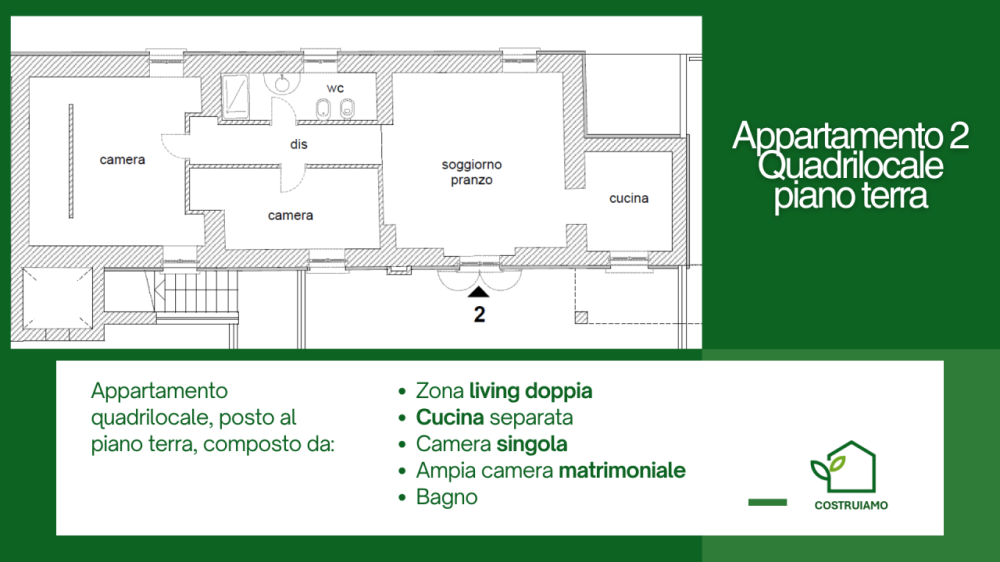 wc

camera

dis

soggiorno
pranzo

cucina

camera

2

Appartamento 2
Quadrilocale
piano terra

Appartamento quadrilocale, posto al piano terra, composto da:

• Zona living doppia
• Cucina separata
• Camera singola
• Ampia camera matrimoniale
• Bagno

COSTRUIAMO